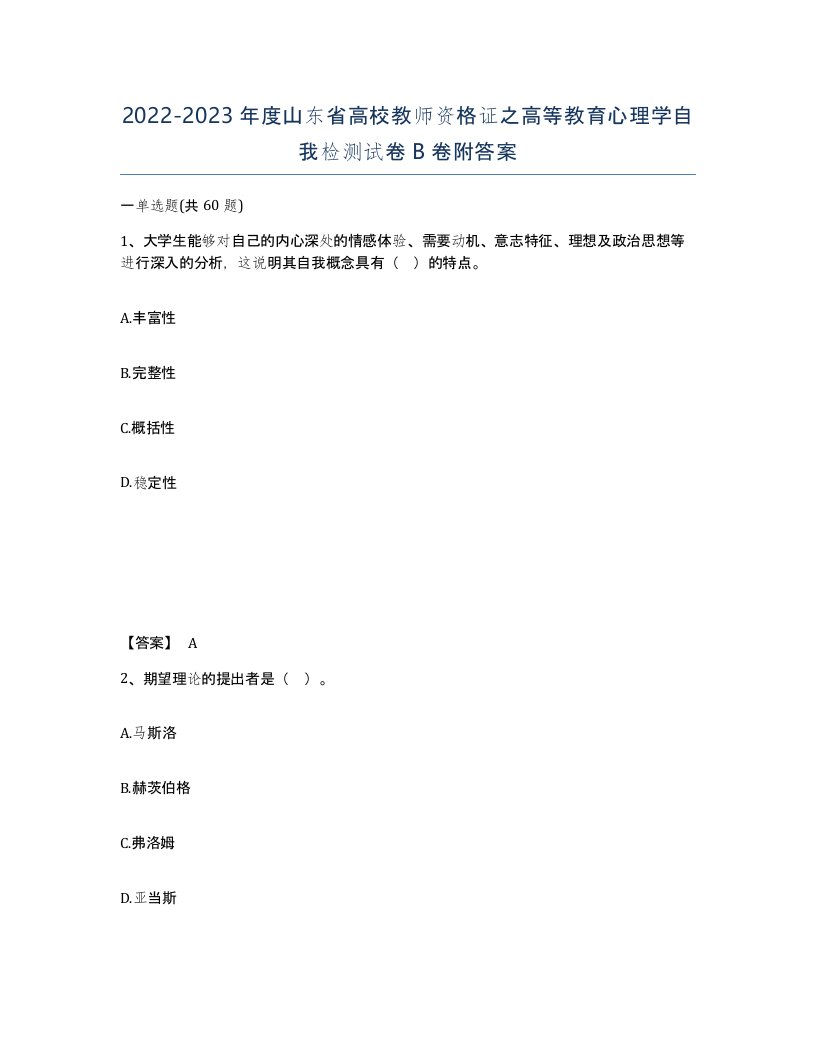 2022-2023年度山东省高校教师资格证之高等教育心理学自我检测试卷B卷附答案

一单选题(共60题)

1、大学生能够对自己的内心深处的情感体验、需要动机、意志特征、理想及政治思想等进行深入的分析，这说明其自我概念具有（ ）的特点。

A.丰富性

B.完整性

C.概括性

D.稳定性

【答案】 A

2、期望理论的提出者是（ ）。

A.马斯洛

B.赫茨伯格

C.弗洛姆

D.亚当斯